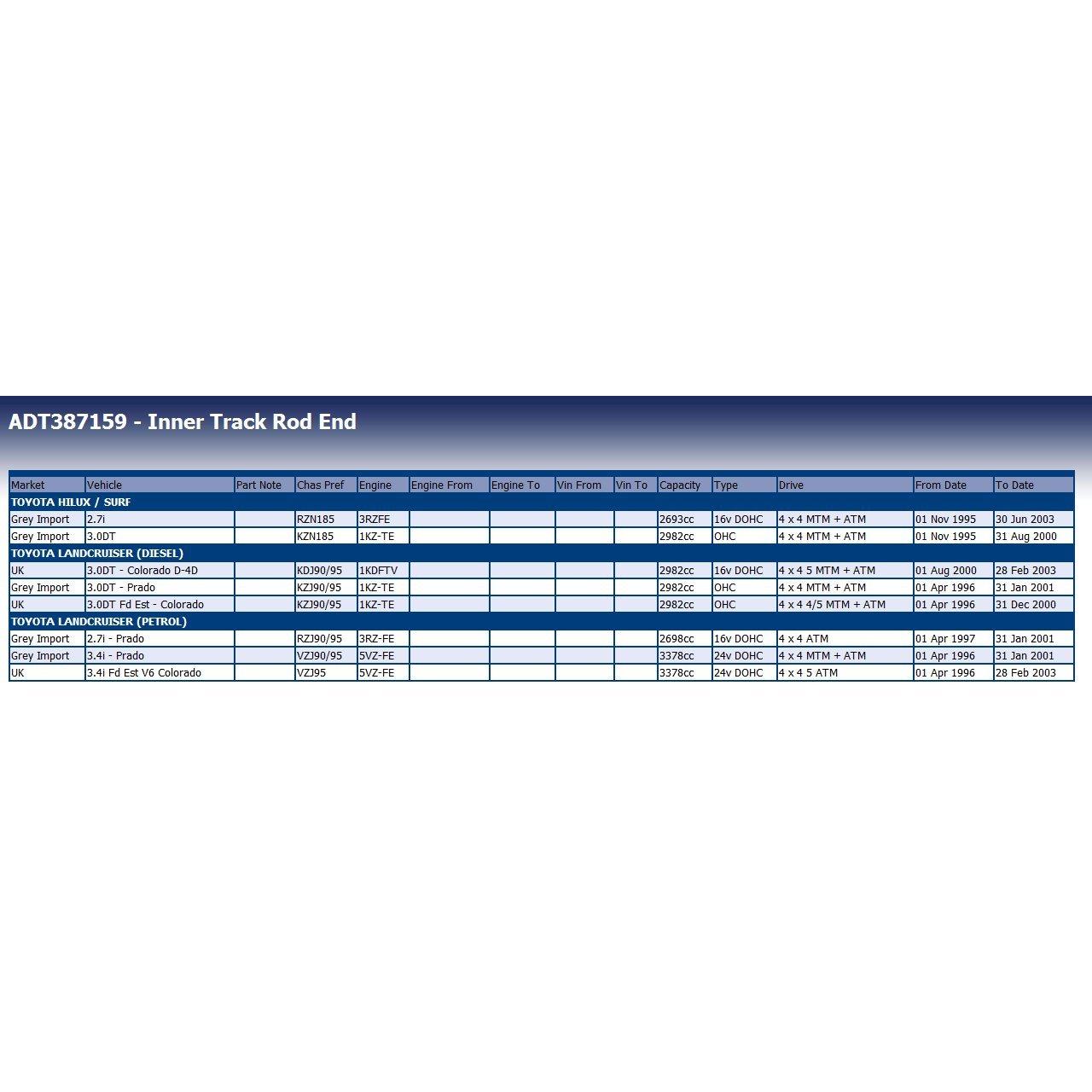 ADT387159 - Inner Track Rod End

| Market | Vehicle | Part Note | Chas Pref | Engine | Engine From | Engine To | Vin From | Vin To | Capacity | Type | Drive | From Date | To Date |
|---|---|---|---|---|---|---|---|---|---|---|---|---|---|
| TOYOTA HILUX / SURF | | | | | | | | | | | | | |
| Grey Import | 2.7i | | RZN185 | 3RZFE | | | | | 2693cc | 16v DOHC | 4 x 4 MTM + ATM | 01 Nov 1995 | 30 Jun 2003 |
| Grey Import | 3.0DT | | KZN185 | 1KZ-TE | | | | | 2982cc | OHC | 4 x 4 MTM + ATM | 01 Nov 1995 | 31 Aug 2000 |
| TOYOTA LANDCRUISER (DIESEL) | | | | | | | | | | | | | |
| UK | 3.0DT - Colorado D-4D | | KDJ90/95 | 1KDFTV | | | | | 2982cc | 16v DOHC | 4 x 4 5 MTM + ATM | 01 Aug 2000 | 28 Feb 2003 |
| Grey Import | 3.0DT - Prado | | KZJ90/95 | 1KZ-TE | | | | | 2982cc | OHC | 4 x 4 MTM + ATM | 01 Apr 1996 | 31 Jan 2001 |
| UK | 3.0DT Fd Est - Colorado | | KZJ90/95 | 1KZ-TE | | | | | 2982cc | OHC | 4 x 4 4/5 MTM + ATM | 01 Apr 1996 | 31 Dec 2000 |
| TOYOTA LANDCRUISER (PETROL) | | | | | | | | | | | | | |
| Grey Import | 2.7i - Prado | | RZJ90/95 | 3RZ-FE | | | | | 2698cc | 16v DOHC | 4 x 4 ATM | 01 Apr 1997 | 31 Jan 2001 |
| Grey Import | 3.4i - Prado | | VZJ90/95 | 5VZ-FE | | | | | 3378cc | 24v DOHC | 4 x 4 MTM + ATM | 01 Apr 1996 | 31 Jan 2001 |
| UK | 3.4i Fd Est V6 Colorado | | VZJ95 | 5VZ-FE | | | | | 3378cc | 24v DOHC | 4 x 4 5 ATM | 01 Apr 1996 | 28 Feb 2003 |